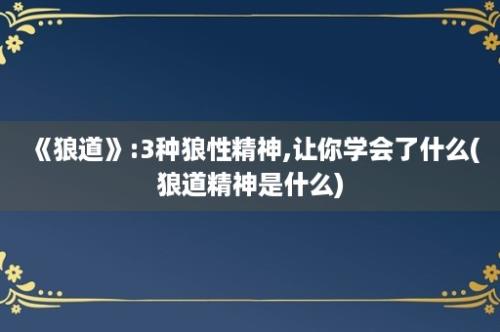 《狼道》:3种狼性精神,让你学会了什么(狼道精神是什么)